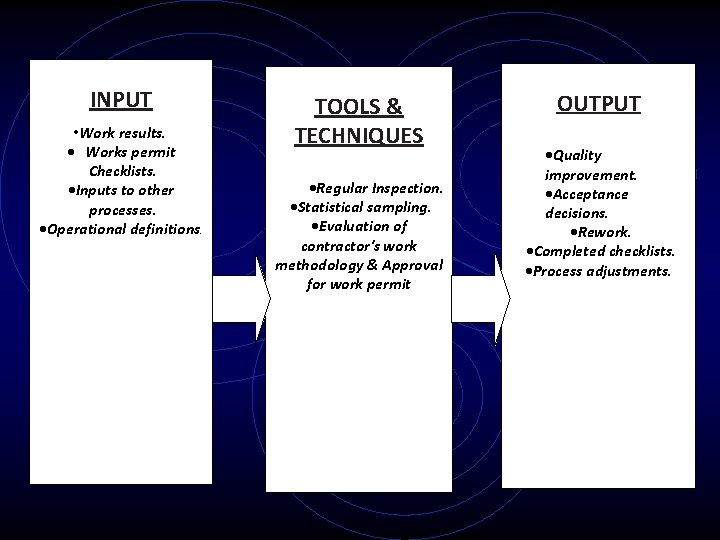 INPUT

•Work results.
• Works permit Checklists.
•Inputs to other processes.
•Operational definitions.

TOOLS & TECHNIQUES

•Regular Inspection.
•Statistical sampling.
•Evaluation of contractor's work methodology & Approval for work permit

OUTPUT

•Quality improvement.
•Acceptance decisions.
•Rework.
•Completed checklists.
•Process adjustments.